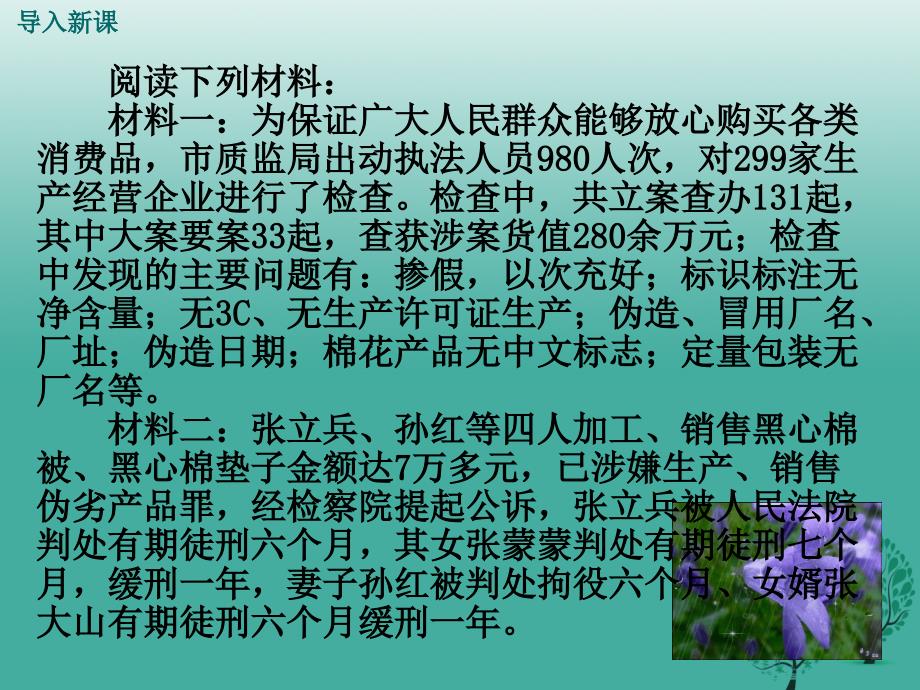 导入新课

阅读下列材料：

材料一：为保证广大人民群众能够放心购买各类消费品，市质监局出动执法人员980人次，对299家生产经营企业进行了检查。检查中，共立案查办131起，其中大案要案33起，查获涉案货值280余万元；检查中发现的主要问题有：掺假，以次充好；标识标注无净含量；无3C、无生产许可证生产；伪造、冒用厂名、厂址；伪造日期；棉花产品无中文标志；定量包装无厂名等。

材料二：张立兵、孙红等四人加工、销售黑心棉被、黑心棉垫子金额达7万多元，已涉嫌生产、销售伪劣产品罪，经检察院提起公诉，张立兵被人民法院判处有期徒刑六个月，其女张蒙蒙判处有期徒刑七个月，缓刑一年，妻子孙红被判处拘役六个月、女婿张大山有期徒刑六个月缓刑一年。